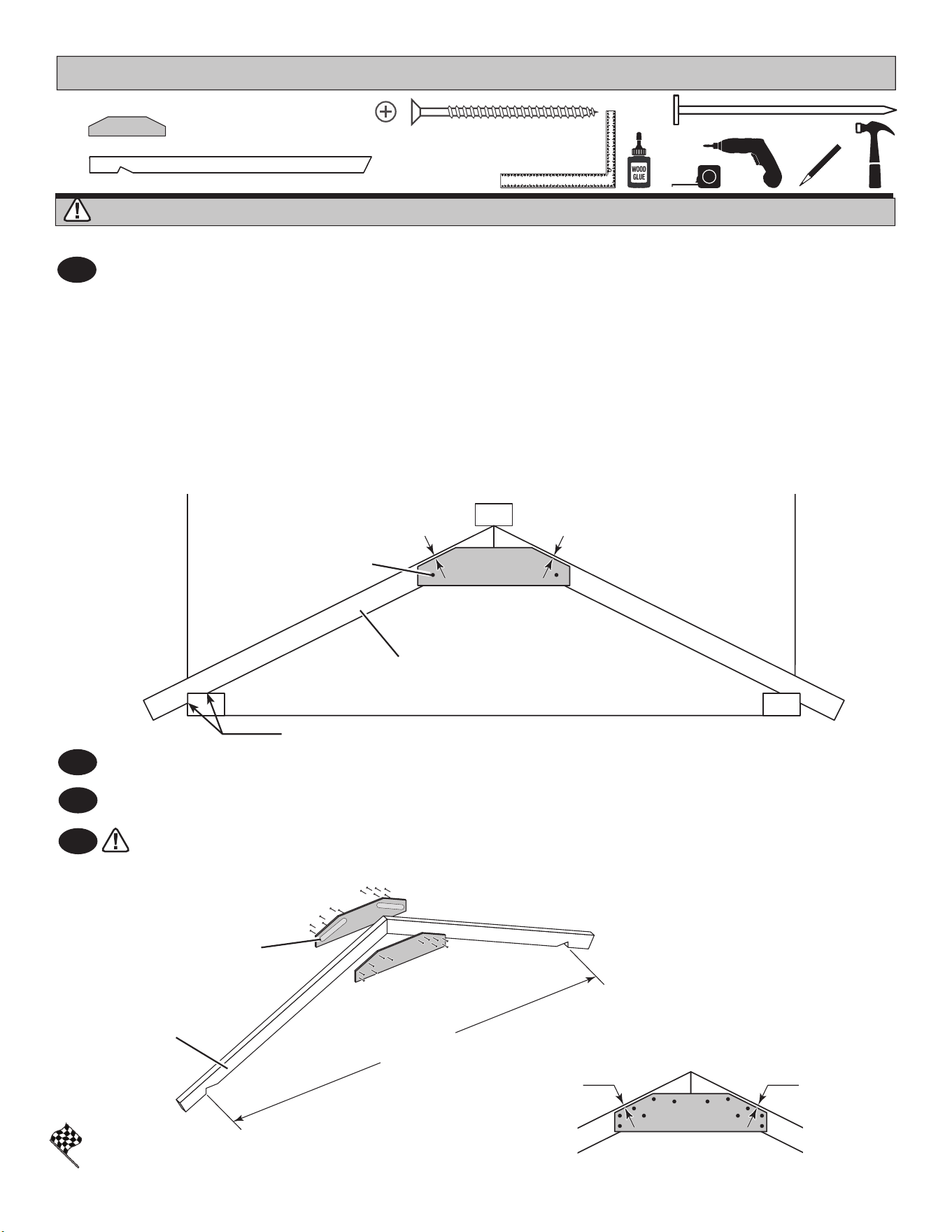 WOOD GLUE